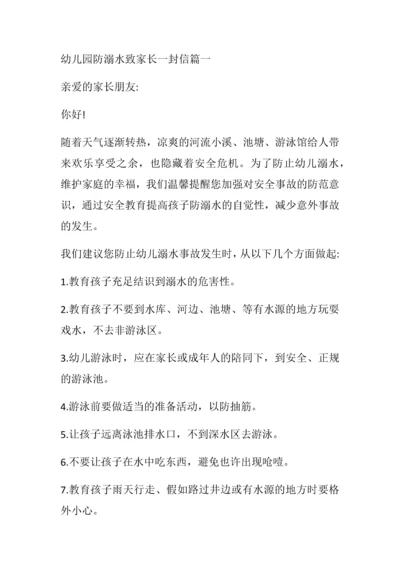 幼儿园防溺水致家长一封信篇一

亲爱的家长朋友:

你好!

随着天气逐渐转热，凉爽的河流小溪、池塘、游泳馆给人带来欢乐享受之余，也隐藏着安全危机。为了防止幼儿溺水，维护家庭的幸福，我们温馨提醒您加强对安全事故的防范意识，通过安全教育提高孩子防溺水的自觉性，减少意外事故的发生。

我们建议您防止幼儿溺水事故发生时，从以下几个方面做起:

1.教育孩子充足结识到溺水的危害性。

2.教育孩子不要到水库、河边、池塘、等有水源的地方玩耍戏水，不去非游泳区。

3.幼儿游泳时，应在家长或成年人的陪同下，到安全、正规的游泳池。

4.游泳前要做适当的准备活动，以防抽筋。

5.让孩子远离泳池排水口，不到深水区去游泳。

6.不要让孩子在水中吃东西，避免也许出现呛噎。

7.教育孩子雨天行走、假如路过井边或有水源的地方时要格外小心。